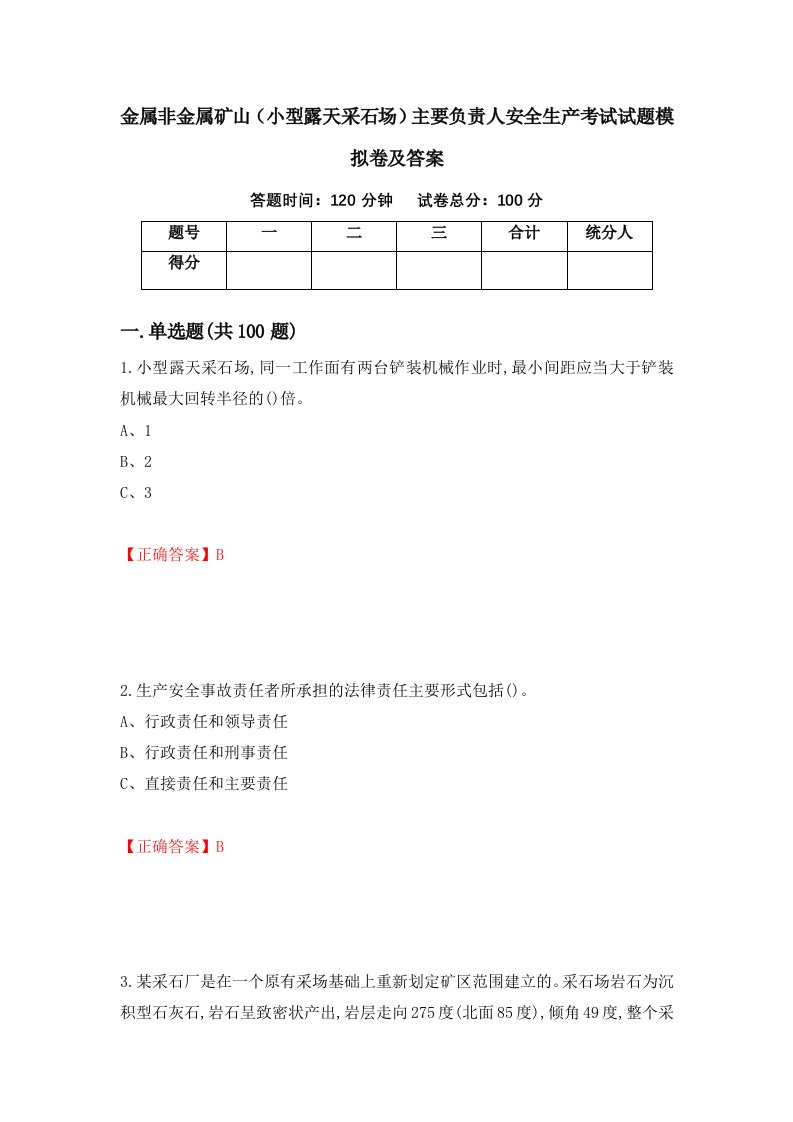 金属非金属矿山（小型露天采石场）主要负责人安全生产考试试题模拟卷及答案

答题时间：120 分钟　　试卷总分：100 分

| 题号 | 一 | 二 | 三 | 合计 | 统分人 |
|---|---|---|---|---|---|
| 得分 | | | | | |

一.单选题(共100题)

1.小型露天采石场,同一工作面有两台铲装机械作业时,最小间距应当大于铲装机械最大回转半径的()倍。

A、1

B、2

C、3

【正确答案】B

2.生产安全事故责任者所承担的法律责任主要形式包括()。

A、行政责任和领导责任

B、行政责任和刑事责任

C、直接责任和主要责任

【正确答案】B

3.某采石厂是在一个原有采场基础上重新划定矿区范围建立的。采石场岩石为沉积型石灰石,岩石呈致密状产出,岩层走向275度(北面85度),倾角49度,整个采